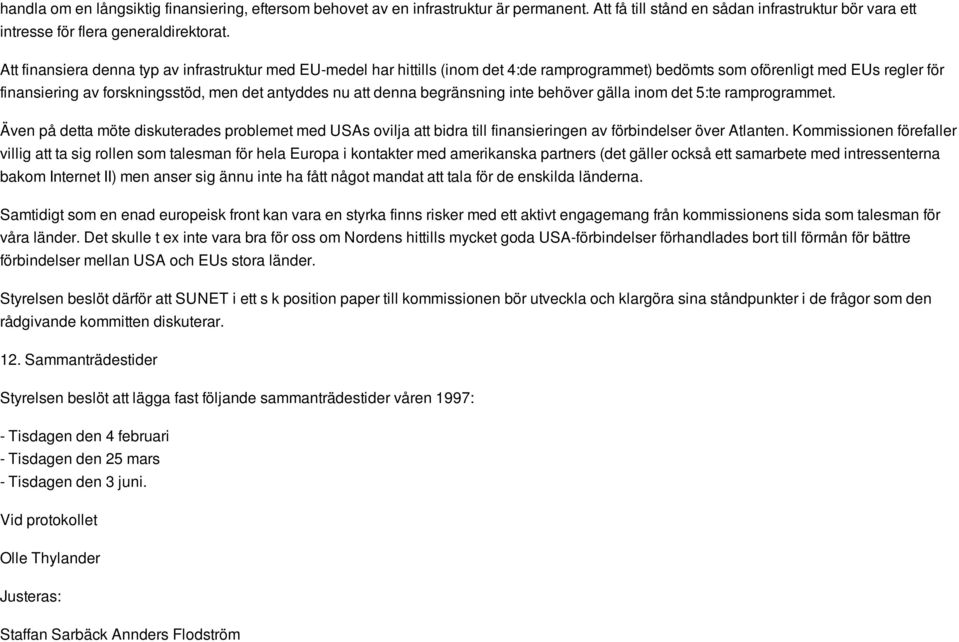 handla om en långsiktig finansiering, eftersom behovet av en infrastruktur är permanent. Att få till stånd en sådan infrastruktur bör vara ett intresse för flera generaldirektorat.

Att finansiera denna typ av infrastruktur med EU-medel har hittills (inom det 4:de ramprogrammet) bedömts som oförenligt med EUs regler för finansiering av forskningsstöd, men det antyddes nu att denna begränsning inte behöver gälla inom det 5:te ramprogrammet.

Även på detta möte diskuterades problemet med USAs ovilja att bidra till finansieringen av förbindelser över Atlanten. Kommissionen förefaller villig att ta sig rollen som talesman för hela Europa i kontakter med amerikanska partners (det gäller också ett samarbete med intressenterna bakom Internet II) men anser sig ännu inte ha fått något mandat att tala för de enskilda länderna.

Samtidigt som en enad europeisk front kan vara en styrka finns risker med ett aktivt engagemang från kommissionens sida som talesman för våra länder. Det skulle t ex inte vara bra för oss om Nordens hittills mycket goda USA-förbindelser förhandlades bort till förmån för bättre förbindelser mellan USA och EUs stora länder.

Styrelsen beslöt därför att SUNET i ett s k position paper till kommissionen bör utveckla och klargöra sina ståndpunkter i de frågor som den rådgivande kommitten diskuterar.

12. Sammanträdestider

Styrelsen beslöt att lägga fast följande sammanträdestider våren 1997:

- Tisdagen den 4 februari
- Tisdagen den 25 mars
- Tisdagen den 3 juni.

Vid protokollet

Olle Thylander

Justeras:

Staffan Sarbäck Annders Flodström